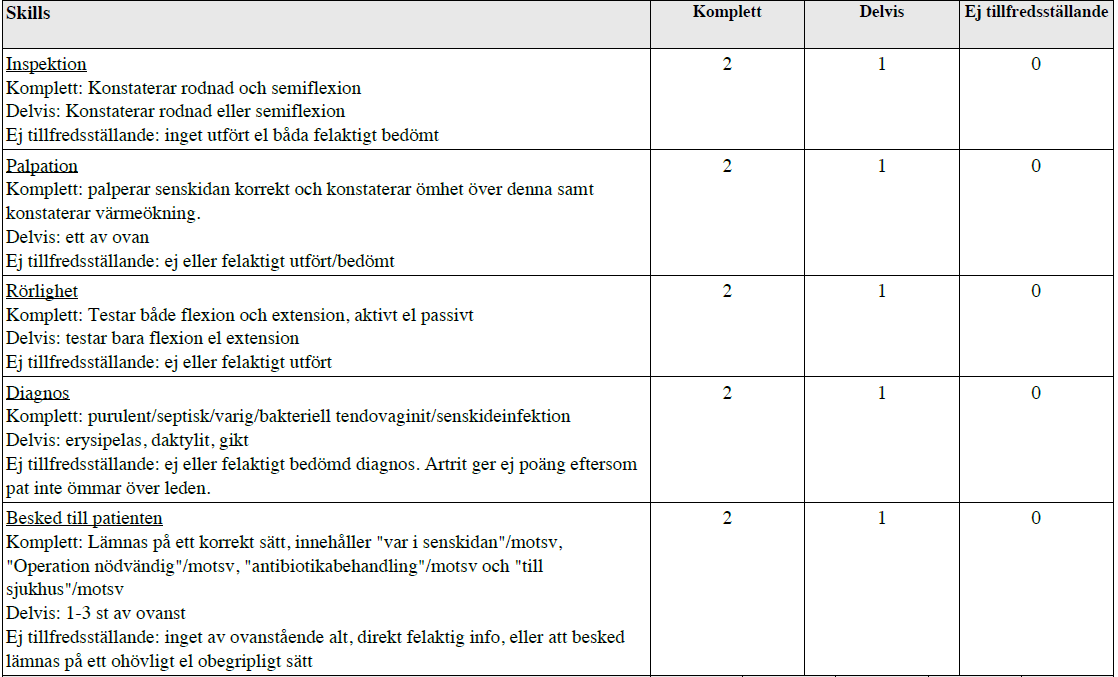 | Skills | Komplett | Delvis | Ej tillfredsställande |
|---|---|---|---|
| Inspektion Komplett: Konstaterar rodnad och semiflexion Delvis: Konstaterar rodnad eller semiflexion Ej tillfredsställande: inget utfört el båda felaktigt bedömt | 2 | 1 | 0 |
| Palpation Komplett: palperar senskidan korrekt och konstaterar ömhet över denna samt konstaterar värmeökning. Delvis: ett av ovan Ej tillfredsställande: ej eller felaktigt utfört/bedömt | 2 | 1 | 0 |
| Rörlighet Komplett: Testar både flexion och extension, aktivt el passivt Delvis: testar bara flexion el extension Ej tillfredsställande: ej eller felaktigt utfört | 2 | 1 | 0 |
| Diagnos Komplett: purulent/septisk/varig/bakteriell tendovaginit/senskideinfektion Delvis: erysipelas, daktylit, gikt Ej tillfredsställande: ej eller felaktigt bedömd diagnos. Artrit ger ej poäng eftersom pat inte ömmar över leden. | 2 | 1 | 0 |
| Besked till patienten Komplett: Lämnas på ett korrekt sätt, innehåller "var i senskidan"/motsv, "Operation nödvändig"/motsv, "antibiotikabehandling"/motsv och "till sjukhus"/motsv Delvis: 1-3 st av ovanst Ej tillfredsställande: inget av ovanstående alt, direkt felaktig info, eller att besked lämnas på ett ohövligt el obegripligt sätt | 2 | 1 | 0 |